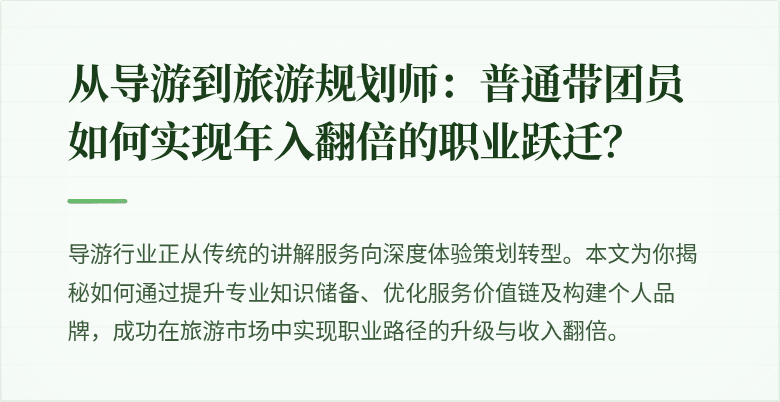 从导游到旅游规划师：普通带团员如何实现年入翻倍的职业跃迁？

导游行业正从传统的讲解服务向深度体验策划转型。本文为你揭秘如何通过提升专业知识储备、优化服务价值链及构建个人品牌，成功在旅游市场中实现职业路径的升级与收入翻倍。